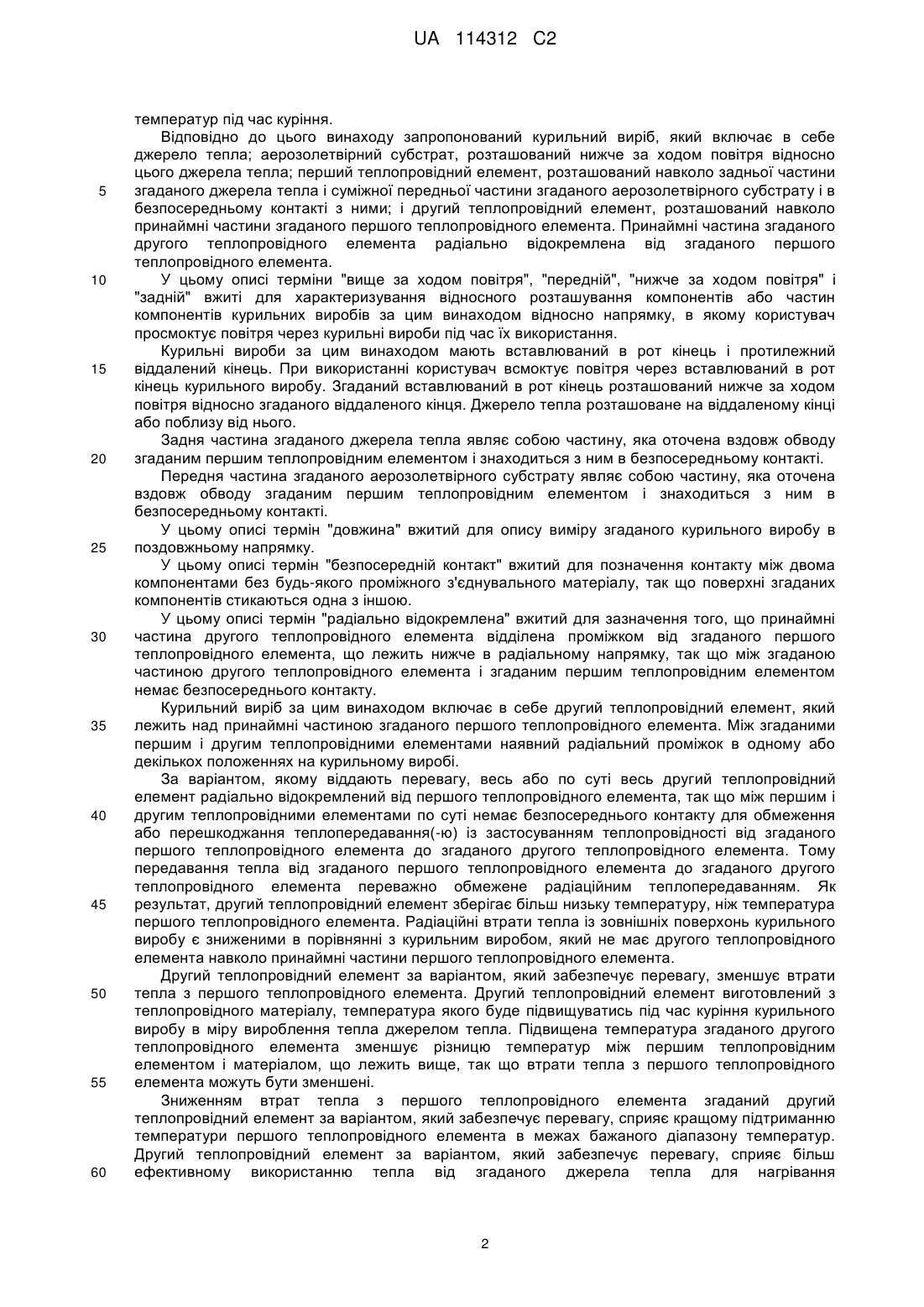 UA 114312 C2

температур під час куріння.

Відповідно до цього винаходу запропонований курильний виріб, який включає в себе джерело тепла; аерозолетвірний субстрат, розташований нижче за ходом повітря відносно цього джерела тепла; перший теплопровідний елемент, розташований навколо задньої частини
5 згаданого джерела тепла і суміжної передньої частини згаданого аерозолетвірного субстрату і в безпосередньому контакті з ними; і другий теплопровідний елемент, розташований навколо принаймні частини згаданого першого теплопровідного елемента. Принаймні частина згаданого другого теплопровідного елемента радіально відокремлена від згаданого першого теплопровідного елемента.

10 У цьому описі терміни "вище за ходом повітря", "передній", "нижче за ходом повітря" і "задній" вжиті для характеризування відносного розташування компонентів або частин компонентів курильних виробів за цим винаходом відносно напрямку, в якому користувач просмоктує повітря через курильні вироби під час їх використання.

Курильні вироби за цим винаходом мають вставлюваний в рот кінець і протилежний
15 віддалений кінець. При використанні користувач всмоктує повітря через вставлюваний в рот кінець курильного виробу. Згаданий вставлюваний в рот кінець розташований нижче за ходом повітря відносно згаданого віддаленого кінця. Джерело тепла розташоване на віддаленому кінці або поблизу від нього.

Задня частина згаданого джерела тепла являє собою частину, яка оточена вздовж обводу
20 згаданим першим теплопровідним елементом і знаходиться з ним в безпосередньому контакті.

Передня частина згаданого аерозолетвірного субстрату являє собою частину, яка оточена вздовж обводу згаданим першим теплопровідним елементом і знаходиться з ним в безпосередньому контакті.

У цьому описі термін "довжина" вжитий для опису виміру згаданого курильного виробу в
25 поздовжньому напрямку.

У цьому описі термін "безпосередній контакт" вжитий для позначення контакту між двома компонентами без будь-якого проміжного з'єднувального матеріалу, так що поверхні згаданих компонентів стикаються одна з іншою.

У цьому описі термін "радіально відокремлена" вжитий для зазначення того, що принаймні
30 частина другого теплопровідного елемента відділена проміжком від згаданого першого теплопровідного елемента, що лежить нижче в радіальному напрямку, так що між згаданою частиною другого теплопровідного елемента і згаданим першим теплопровідним елементом немає безпосереднього контакту.

Курильний виріб за цим винаходом включає в себе другий теплопровідний елемент, який
35 лежить над принаймні частиною згаданого першого теплопровідного елемента. Між згаданими першим і другим теплопровідними елементами наявний радіальний проміжок в одному або декількох положеннях на курильному виробі.

За варіантом, якому віддають перевагу, весь або по суті весь другий теплопровідний елемент радіально відокремлений від першого теплопровідного елемента, так що між першим і
40 другим теплопровідними елементами по суті немає безпосереднього контакту для обмеження або перешкоджання теплопередавання(-ю) із застосуванням теплопровідності від згаданого першого теплопровідного елемента до згаданого другого теплопровідного елемента. Тому передавання тепла від згаданого першого теплопровідного елемента до згаданого другого теплопровідного елемента переважно обмежене радіаційним теплопередаванням. Як
45 результат, другий теплопровідний елемент зберігає більш низьку температуру, ніж температура першого теплопровідного елемента. Радіаційні втрати тепла із зовнішніх поверхонь курильного виробу є зниженими в порівнянні з курильним виробом, який не має другого теплопровідного елемента навколо принаймні частини першого теплопровідного елемента.

Другий теплопровідний елемент за варіантом, який забезпечує перевагу, зменшує втрати
50 тепла з першого теплопровідного елемента. Другий теплопровідний елемент виготовлений з теплопровідного матеріалу, температура якого буде підвищуватись під час куріння курильного виробу в міру вироблення тепла джерелом тепла. Підвищена температура згаданого другого теплопровідного елемента зменшує різницю температур між першим теплопровідним елементом і матеріалом, що лежить вище, так що втрати тепла з першого теплопровідного
55 елемента можуть бути зменшені.

Зниженням втрат тепла з першого теплопровідного елемента згаданий другий теплопровідний елемент за варіантом, який забезпечує перевагу, сприяє кращому підтриманню температури першого теплопровідного елемента в межах бажаного діапазону температур. Другий теплопровідний елемент за варіантом, який забезпечує перевагу, сприяє більш
60 ефективному використанню тепла від згаданого джерела тепла для нагрівання

2